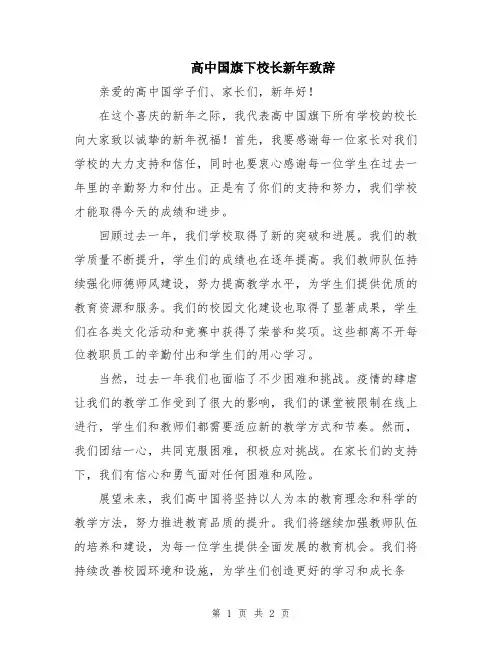 高中国旗下校长新年致辞

亲爱的高中国学子们、家长们，新年好！

在这个喜庆的新年之际，我代表高中国旗下所有学校的校长向大家致以诚挚的新年祝福！首先，我要感谢每一位家长对我们学校的大力支持和信任，同时也要衷心感谢每一位学生在过去一年里的辛勤努力和付出。正是有了你们的支持和努力，我们学校才能取得今天的成绩和进步。

回顾过去一年，我们学校取得了新的突破和进展。我们的教学质量不断提升，学生们的成绩也在逐年提高。我们教师队伍持续强化师德师风建设，努力提高教学水平，为学生们提供优质的教育资源和服务。我们的校园文化建设也取得了显著成果，学生们在各类文化活动和竞赛中获得了荣誉和奖项。这些都离不开每位教职员工的辛勤付出和学生们的用心学习。

当然，过去一年我们也面临了不少困难和挑战。疫情的肆虐让我们的教学工作受到了很大的影响，我们的课堂被限制在线上进行，学生们和教师们都需要适应新的教学方式和节奏。然而，我们团结一心，共同克服困难，积极应对挑战。在家长们的支持下，我们有信心和勇气面对任何困难和风险。

展望未来，我们高中国将坚持以人为本的教育理念和科学的教学方法，努力推进教育品质的提升。我们将继续加强教师队伍的培养和建设，为每一位学生提供全面发展的教育机会。我们将持续改善校园环境和设施，为学生们创造更好的学习和成长条

第 1 页 共 2 页